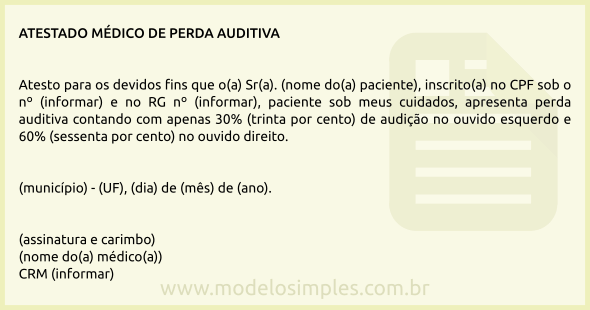 ATESTADO MÉDICO DE PERDA AUDITIVA

Atesto para os devidos fins que o(a) Sr(a). (nome do(a) paciente), inscrito(a) no CPF sob o nº (informar) e no RG nº (informar), paciente sob meus cuidados, apresenta perda auditiva contando com apenas 30% (trinta por cento) de audição no ouvido esquerdo e 60% (sessenta por cento) no ouvido direito.

(município) - (UF), (dia) de (mês) de (ano).

(assinatura e carimbo)
(nome do(a) médico(a))
CRM (informar)

www.modelosimples.com.br